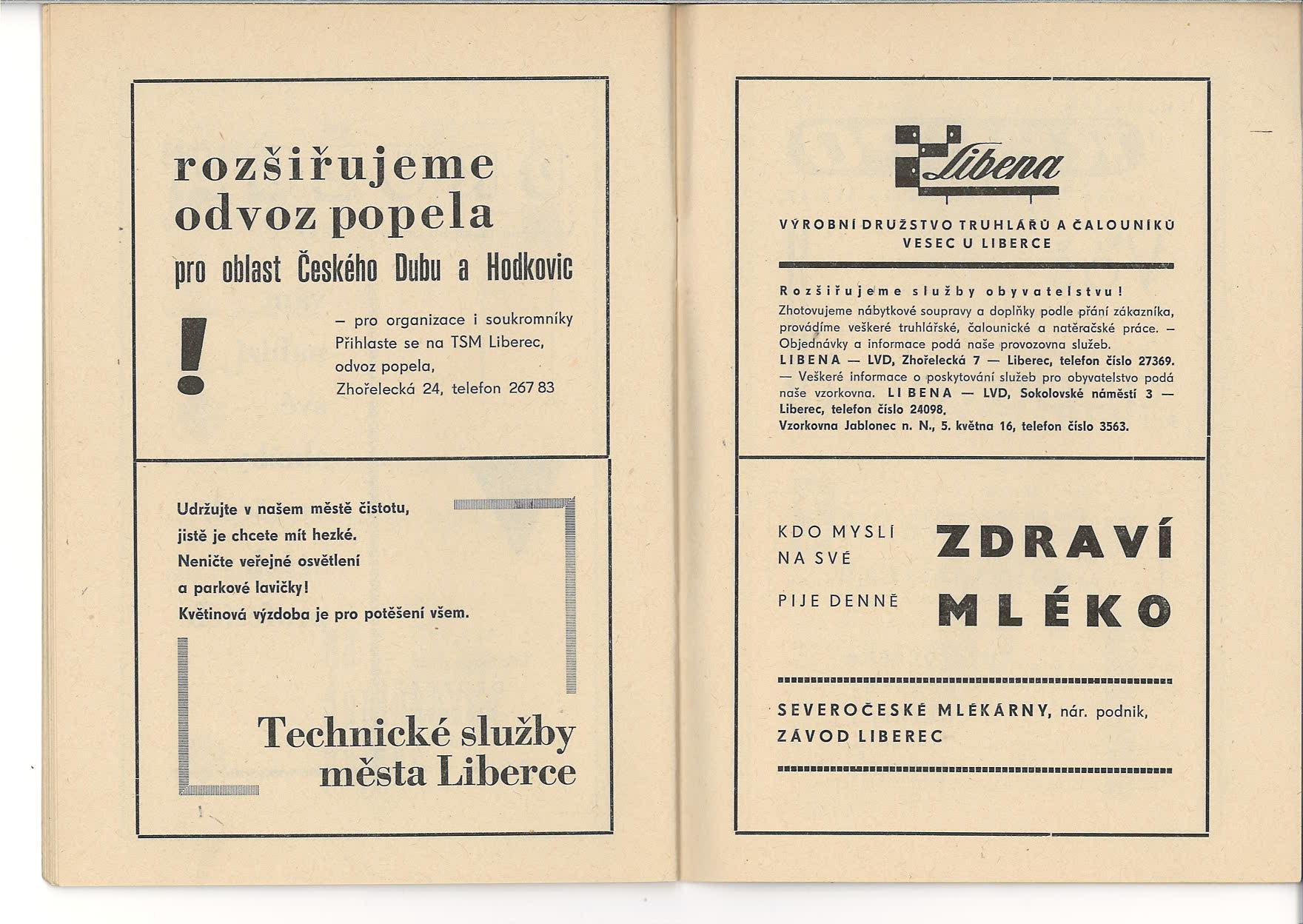 rozšiřujeme odvoz popela

pro oblast Českého Dubu a Hodkovic

!

– pro organizace i soukromníky
Přihlaste se na TSM Liberec, odvoz popela, Zhořelecká 24, telefon 267 83

Udržujte v našem městě čistotu, jistě je chcete mít hezké. Neničte veřejné osvětlení a parkové lavičky! Květinová výzdoba je pro potěšení všem.

Technické služby města Liberce

Libena

VÝROBNÍ DRUŽSTVO TRUHLÁŘŮ A ČALOUNÍKŮ VESEC U LIBERCE

Rozšiřujeme služby obyvatelstvu!
Zhotovujeme nábytkové soupravy a doplňky podle přání zákazníka, provádíme veškeré truhlářské, čalounické a natěračské práce. – Objednávky a informace podá naše provozovna služeb. LIBENA — LVD, Zhořelecká 7 — Liberec, telefon číslo 27369. — Veškeré informace o poskytování služeb pro obyvatelstvo podá naše vzorkovna. LIBENA — LVD, Sokolovské náměstí 3 — Liberec, telefon číslo 24098.
Vzorkovna Jablonec n. N., 5. května 16, telefon číslo 3563.

KDO MYSLÍ NA SVÉ ZDRAVÍ
PIJE DENNĚ MLÉKO

SEVEROČESKÉ MLÉKÁRNY, nár. podnik, ZÁVOD LIBEREC